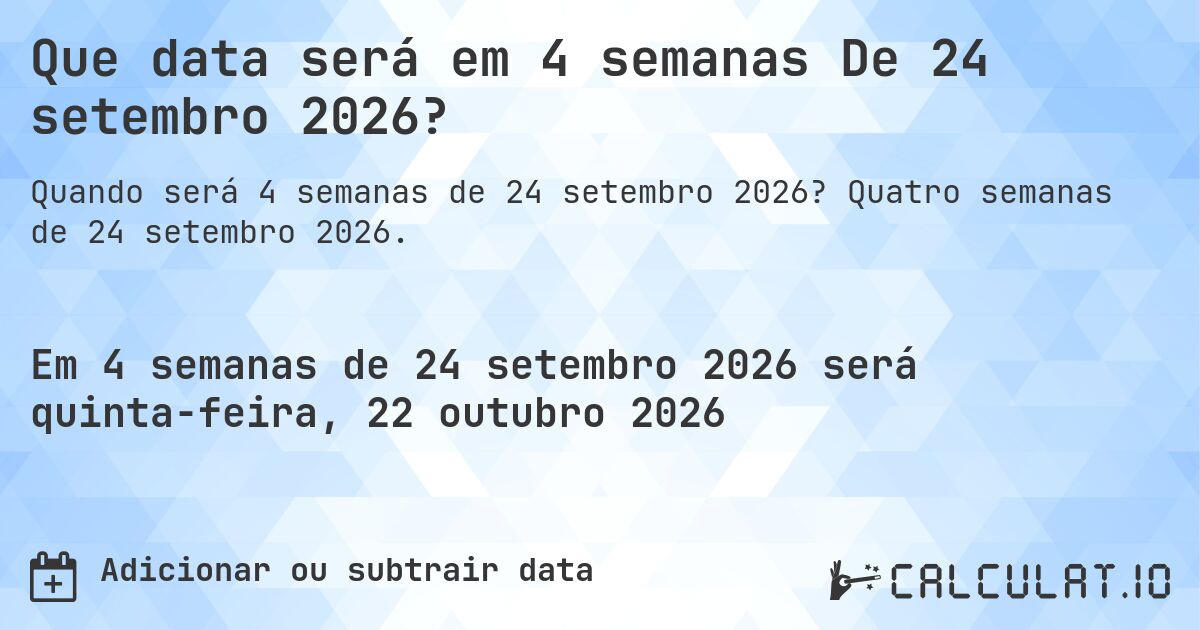 Que data será em 4 semanas De 24 setembro 2026?

Quando será 4 semanas de 24 setembro 2026? Quatro semanas de 24 setembro 2026.

Em 4 semanas de 24 setembro 2026 será quinta-feira, 22 outubro 2026

Adicionar ou subtrair data

CALCULAT.IO